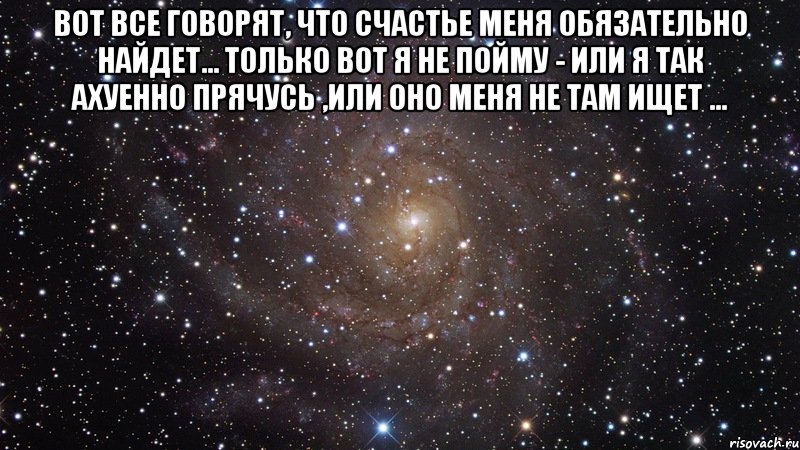 ВОТ ВСЕ ГОВОРЯТ, ЧТО СЧАСТЬЕ МЕНЯ ОБЯЗАТЕЛЬНО НАЙДЕТ... ТОЛЬКО ВОТ Я НЕ ПОЙМУ - ИЛИ Я ТАК АХУЕННО ПРЯЧУСЬ ,ИЛИ ОНО МЕНЯ НЕ ТАМ ИЩЕТ ...

risovach.ru